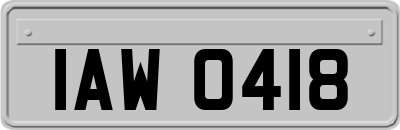 IAW 0418